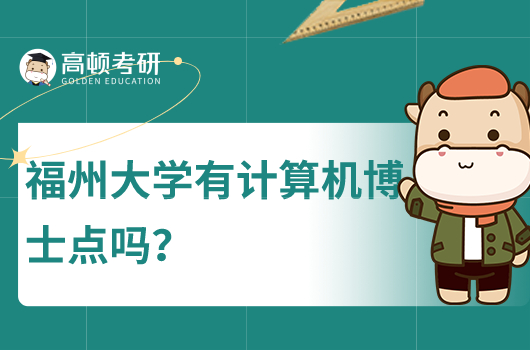 高顿考研
GOLDEN EDUCATION

福州大学有计算机博士点吗?